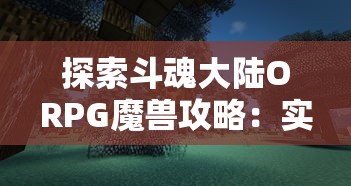 探索斗魂大陆ORPG魔兽攻略：实